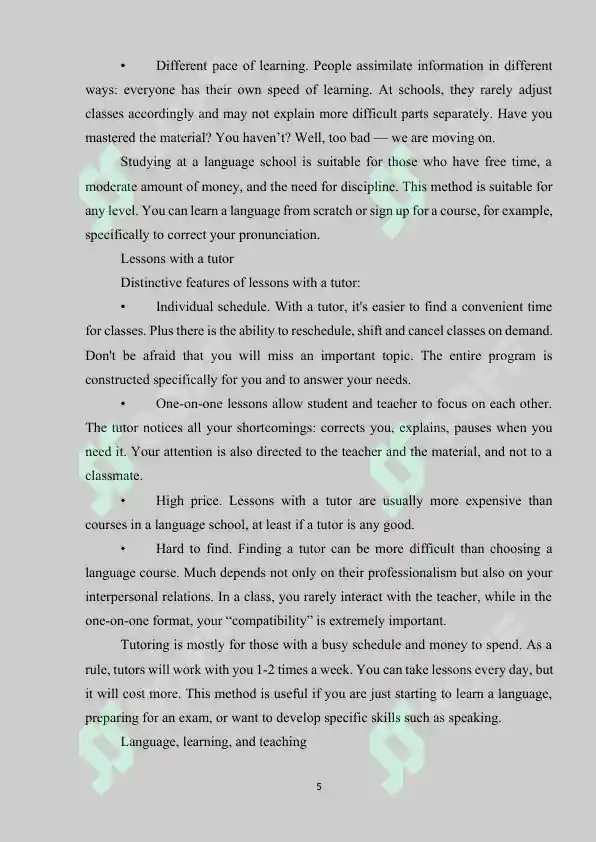 • Different pace of learning. People assimilate information in different ways: everyone has their own speed of learning. At schools, they rarely adjust classes accordingly and may not explain more difficult parts separately. Have you mastered the material? You haven't? Well, too bad — we are moving on.

Studying at a language school is suitable for those who have free time, a moderate amount of money, and the need for discipline. This method is suitable for any level. You can learn a language from scratch or sign up for a course, for example, specifically to correct your pronunciation.

Lessons with a tutor

Distinctive features of lessons with a tutor:

• Individual schedule. With a tutor, it's easier to find a convenient time for classes. Plus there is the ability to reschedule, shift and cancel classes on demand. Don't be afraid that you will miss an important topic. The entire program is constructed specifically for you and to answer your needs.

• One-on-one lessons allow student and teacher to focus on each other. The tutor notices all your shortcomings: corrects you, explains, pauses when you need it. Your attention is also directed to the teacher and the material, and not to a classmate.

• High price. Lessons with a tutor are usually more expensive than courses in a language school, at least if a tutor is any good.

• Hard to find. Finding a tutor can be more difficult than choosing a language course. Much depends not only on their professionalism but also on your interpersonal relations. In a class, you rarely interact with the teacher, while in the one-on-one format, your "compatibility" is extremely important.

Tutoring is mostly for those with a busy schedule and money to spend. As a rule, tutors will work with you 1-2 times a week. You can take lessons every day, but it will cost more. This method is useful if you are just starting to learn a language, preparing for an exam, or want to develop specific skills such as speaking.

Language, learning, and teaching

5